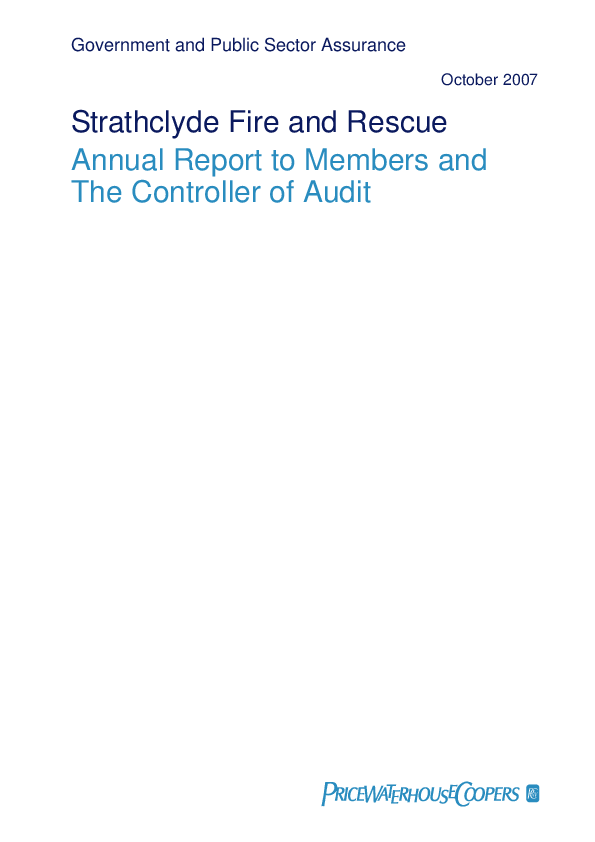 Government and Public Sector Assurance

October 2007

Strathclyde Fire and Rescue

Annual Report to Members and The Controller of Audit

PRICEWATERHOUSECOOPERS